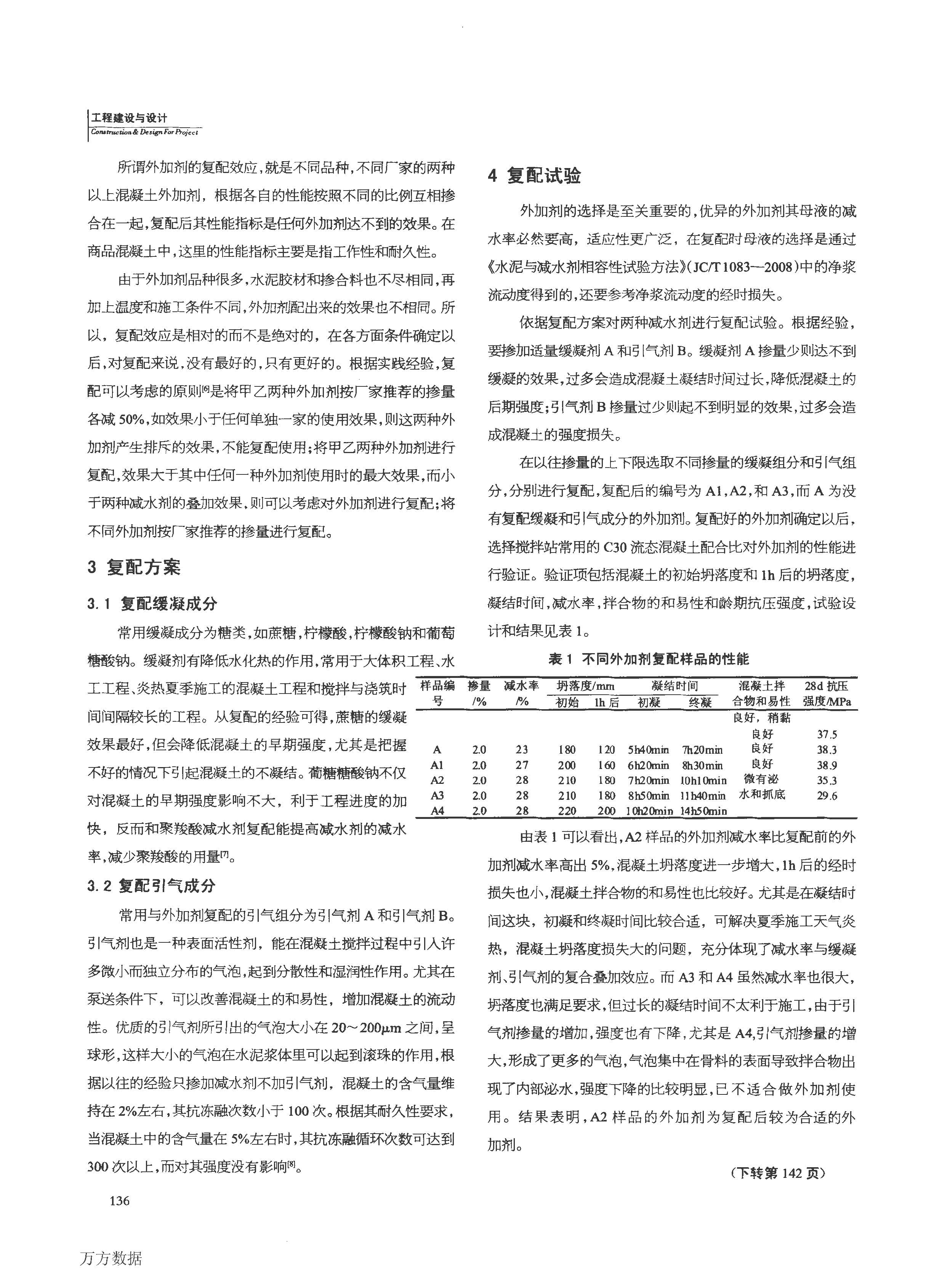 工程建设与设计
Construction & Design For Project

所谓外加剂的复配效应，就是不同品种，不同厂家的两种以上混凝土外加剂，根据各自的性能按照不同的比例互相掺合在一起，复配后其性能指标是任何外加剂达不到的效果。在商品混凝土中，这里的性能指标主要是指工作性和耐久性。

由于外加剂品种很多，水泥胶材和掺合料也不尽相同，再加上温度和施工条件不同，外加剂配出来的效果也不相同。所以，复配效应是相对的而不是绝对的，在各方面条件确定以后，对复配来说，没有最好的，只有更好的。根据实践经验，复配可以考虑的原则$^{[6]}$是将甲乙两种外加剂按厂家推荐的掺量各减 50%，如效果小于任何单独一家的使用效果，则这两种外加剂产生排斥的效果，不能复配使用；将甲乙两种外加剂进行复配，效果大于其中任何一种外加剂使用时的最大效果，而小于两种减水剂的叠加效果，则可以考虑对外加剂进行复配；将不同外加剂按厂家推荐的掺量进行复配。

3 复配方案

3.1 复配缓凝成分

常用缓凝成分为糖类，如蔗糖，柠檬酸，柠檬酸钠和葡萄糖酸钠。缓凝剂有降低水化热的作用，常用于大体积工程、水工工程、炎热夏季施工的混凝土工程和搅拌与浇筑时间间隔较长的工程。从复配的经验可得，蔗糖的缓凝效果最好，但会降低混凝土的早期强度，尤其是把握不好的情况下引起混凝土的不凝结。葡糖糖酸钠不仅对混凝土的早期强度影响不大，利于工程进度的加快，反而和聚羧酸减水剂复配能提高减水剂的减水率，减少聚羧酸的用量$^{[7]}$。

3.2 复配引气成分

常用与外加剂复配的引气组分为引气剂 A 和引气剂 B。引气剂也是一种表面活性剂，能在混凝土搅拌过程中引入许多微小而独立分布的气泡，起到分散性和湿润性作用。尤其在泵送条件下，可以改善混凝土的和易性，增加混凝土的流动性。优质的引气剂所引出的气泡大小在 20～200μm 之间，呈球形，这样大小的气泡在水泥浆体里可以起到滚珠的作用，根据以往的经验只掺加减水剂不加引气剂，混凝土的含气量维持在 2%左右，其抗冻融次数小于 100 次。根据其耐久性要求，当混凝土中的含气量在 5%左右时，其抗冻融循环次数可达到 300 次以上，而对其强度没有影响$^{[8]}$。

4 复配试验

外加剂的选择是至关重要的，优异的外加剂其母液的减水率必然要高，适应性更广泛，在复配时母液的选择是通过《水泥与减水剂相容性试验方法》(JC/T 1083—2008)中的净浆流动度得到的，还要参考净浆流动度的经时损失。

依据复配方案对两种减水剂进行复配试验。根据经验，要掺加适量缓凝剂 A 和引气剂 B。缓凝剂 A 掺量少则达不到缓凝的效果，过多会造成混凝土凝结时间过长，降低混凝土的后期强度；引气剂 B 掺量过少则起不到明显的效果，过多会造成混凝土的强度损失。

在以往掺量的上下限选取不同掺量的缓凝组分和引气组分，分别进行复配，复配后的编号为 A1，A2，和 A3，而 A 为没有复配缓凝和引气成分的外加剂。复配好的外加剂确定以后，选择搅拌站常用的 C30 流态混凝土配合比对外加剂的性能进行验证。验证项包括混凝土的初始坍落度和 1h 后的坍落度，凝结时间，减水率，拌合物的和易性和龄期抗压强度，试验设计和结果见表 1。

表 1 不同外加剂复配样品的性能

| 样品编号 | 掺量/% | 减水率/% | 坍落度/mm 初始 | 坍落度/mm 1h 后 | 凝结时间 初凝 | 凝结时间 终凝 | 混凝土拌合物和易性 | 28d 抗压强度/MPa |
|---|---|---|---|---|---|---|---|---|
| A | 2.0 | 23 | 180 | 120 | 5h40min | 7h20min | 良好，稍黏 | 37.5 |
| A1 | 2.0 | 27 | 200 | 160 | 6h20min | 8h30min | 良好 | 38.3 |
| A2 | 2.0 | 28 | 210 | 180 | 7h20min | 10h10min | 良好 | 38.9 |
| A3 | 2.0 | 28 | 210 | 180 | 8h50min | 11h40min | 良好 | 35.3 |
| A4 | 2.0 | 28 | 220 | 200 | 10h20min | 14h50min | 微有泌水和抓底 | 29.6 |

由表 1 可以看出，A2 样品的外加剂减水率比复配前的外加剂减水率高出 5%，混凝土坍落度进一步增大，1h 后的经时损失也小，混凝土拌合物的和易性也比较好。尤其是在凝结时间这块，初凝和终凝时间比较合适，可解决夏季施工天气炎热，混凝土坍落度损失大的问题，充分体现了减水率与缓凝剂、引气剂的复合叠加效应。而 A3 和 A4 虽然减水率也很大，坍落度也满足要求，但过长的凝结时间不太利于施工，由于引气剂掺量的增加，强度也有下降，尤其是 A4，引气剂掺量的增大，形成了更多的气泡，气泡集中在骨料的表面导致拌合物出现了内部泌水，强度下降的比较明显，已不适合做外加剂使用。结果表明，A2 样品的外加剂为复配后较为合适的外加剂。

(下转第 142 页)

136

万方数据